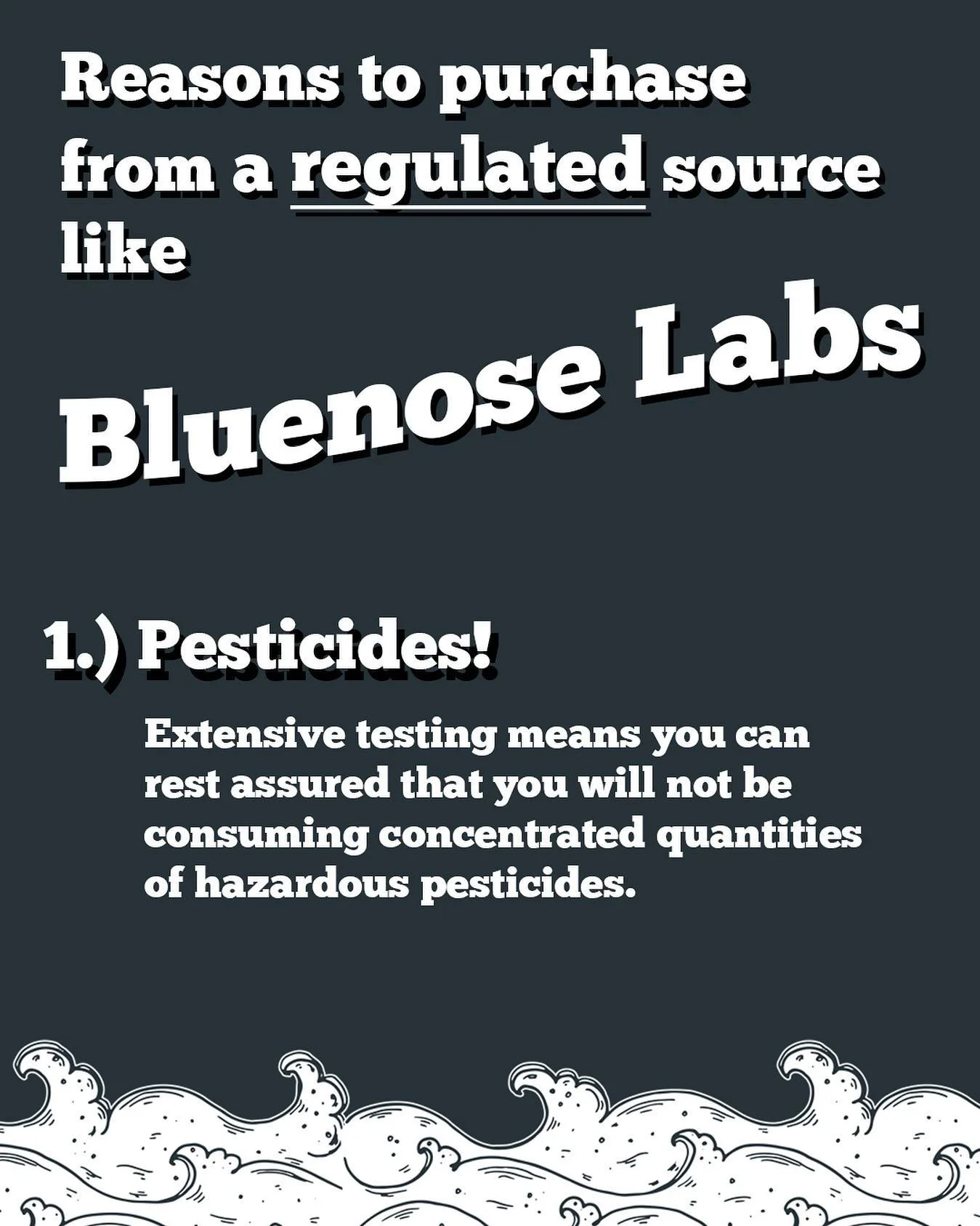 Reasons to purchase from a regulated source like

Bluenose Labs

1.) Pesticides!

Extensive testing means you can rest assured that you will not be consuming concentrated quantities of hazardous pesticides.